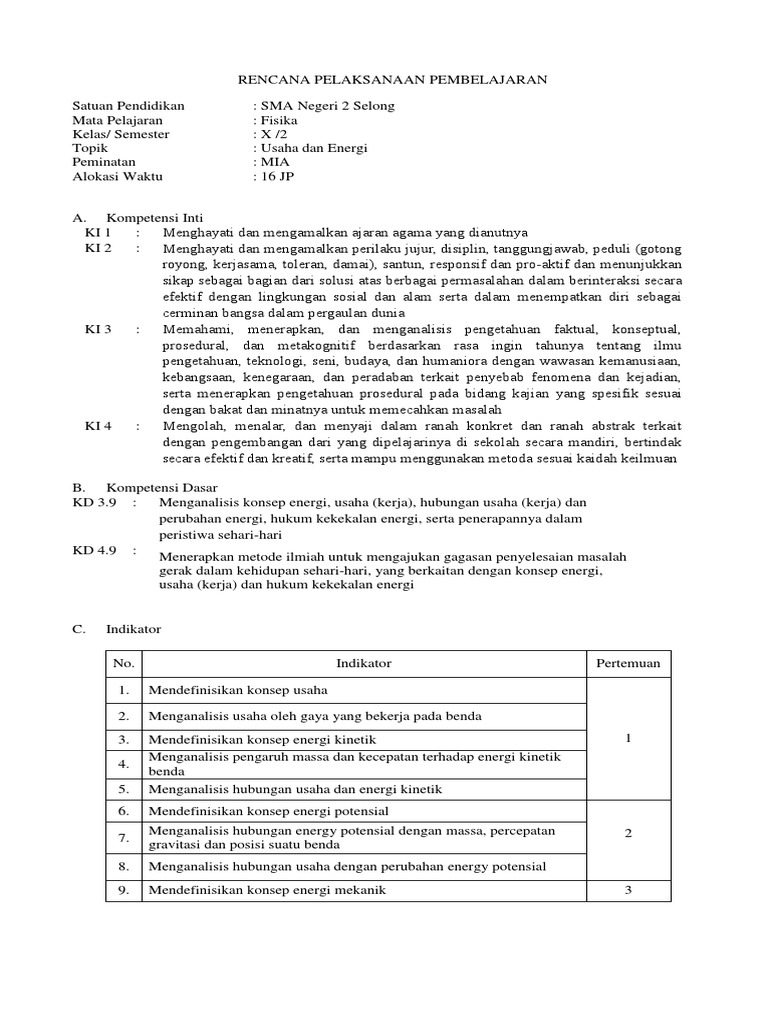 RENCANA PELAKSANAAN PEMBELAJARAN

Satuan Pendidikan : SMA Negeri 2 Selong
Mata Pelajaran : Fisika
Kelas/ Semester : X /2
Topik : Usaha dan Energi
Peminatan : MIA
Alokasi Waktu : 16 JP

A. Kompetensi Inti
KI 1 : Menghayati dan mengamalkan ajaran agama yang dianutnya
KI 2 : Menghayati dan mengamalkan perilaku jujur, disiplin, tanggungjawab, peduli (gotong royong, kerjasama, toleran, damai), santun, responsif dan pro-aktif dan menunjukkan sikap sebagai bagian dari solusi atas berbagai permasalahan dalam berinteraksi secara efektif dengan lingkungan sosial dan alam serta dalam menempatkan diri sebagai cerminan bangsa dalam pergaulan dunia
KI 3 : Memahami, menerapkan, dan menganalisis pengetahuan faktual, konseptual, prosedural, dan metakognitif berdasarkan rasa ingin tahunya tentang ilmu pengetahuan, teknologi, seni, budaya, dan humaniora dengan wawasan kemanusiaan, kebangsaan, kenegaraan, dan peradaban terkait penyebab fenomena dan kejadian, serta menerapkan pengetahuan prosedural pada bidang kajian yang spesifik sesuai dengan bakat dan minatnya untuk memecahkan masalah
KI 4 : Mengolah, menalar, dan menyaji dalam ranah konkret dan ranah abstrak terkait dengan pengembangan dari yang dipelajarinya di sekolah secara mandiri, bertindak secara efektif dan kreatif, serta mampu menggunakan metoda sesuai kaidah keilmuan

B. Kompetensi Dasar
KD 3.9 : Menganalisis konsep energi, usaha (kerja), hubungan usaha (kerja) dan perubahan energi, hukum kekekalan energi, serta penerapannya dalam peristiwa sehari-hari
KD 4.9 : Menerapkan metode ilmiah untuk mengajukan gagasan penyelesaian masalah gerak dalam kehidupan sehari-hari, yang berkaitan dengan konsep energi, usaha (kerja) dan hukum kekekalan energi

C. Indikator

| No. | Indikator | Pertemuan |
|---|---|---|
| 1. | Mendefinisikan konsep usaha | 1 |
| 2. | Menganalisis usaha oleh gaya yang bekerja pada benda | |
| 3. | Mendefinisikan konsep energi kinetik | |
| 4. | Menganalisis pengaruh massa dan kecepatan terhadap energi kinetik benda | |
| 5. | Menganalisis hubungan usaha dan energi kinetik | |
| 6. | Mendefinisikan konsep energi potensial | 2 |
| 7. | Menganalisis hubungan energy potensial dengan massa, percepatan gravitasi dan posisi suatu benda | |
| 8. | Menganalisis hubungan usaha dengan perubahan energy potensial | |
| 9. | Mendefinisikan konsep energi mekanik | 3 |